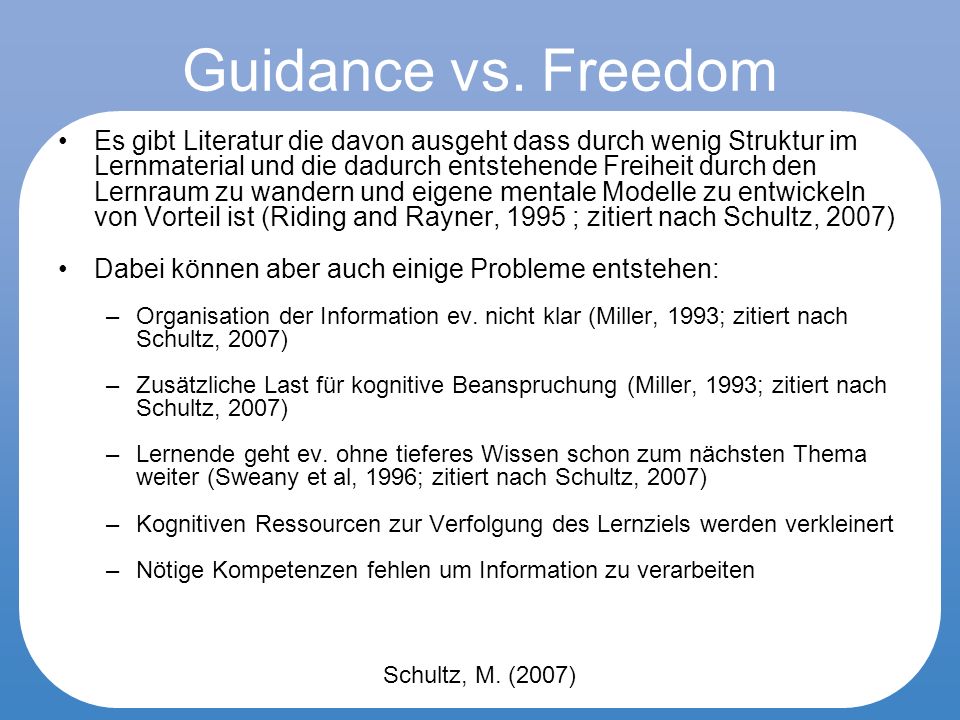 Guidance vs. Freedom

• Es gibt Literatur die davon ausgeht dass durch wenig Struktur im Lernmaterial und die dadurch entstehende Freiheit durch den Lernraum zu wandern und eigene mentale Modelle zu entwickeln von Vorteil ist (Riding and Rayner, 1995 ; zitiert nach Schultz, 2007)

• Dabei können aber auch einige Probleme entstehen:

– Organisation der Information ev. nicht klar (Miller, 1993; zitiert nach Schultz, 2007)

– Zusätzliche Last für kognitive Beanspruchung (Miller, 1993; zitiert nach Schultz, 2007)

– Lernende geht ev. ohne tieferes Wissen schon zum nächsten Thema weiter (Sweany et al, 1996; zitiert nach Schultz, 2007)

– Kognitiven Ressourcen zur Verfolgung des Lernziels werden verkleinert

– Nötige Kompetenzen fehlen um Information zu verarbeiten

Schultz, M. (2007)